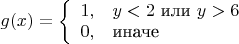 $g(x) = \begin{cases} 1, & y < 2 \text{ или } y > 6 \\ 0, & \text{иначе} \end{cases}$